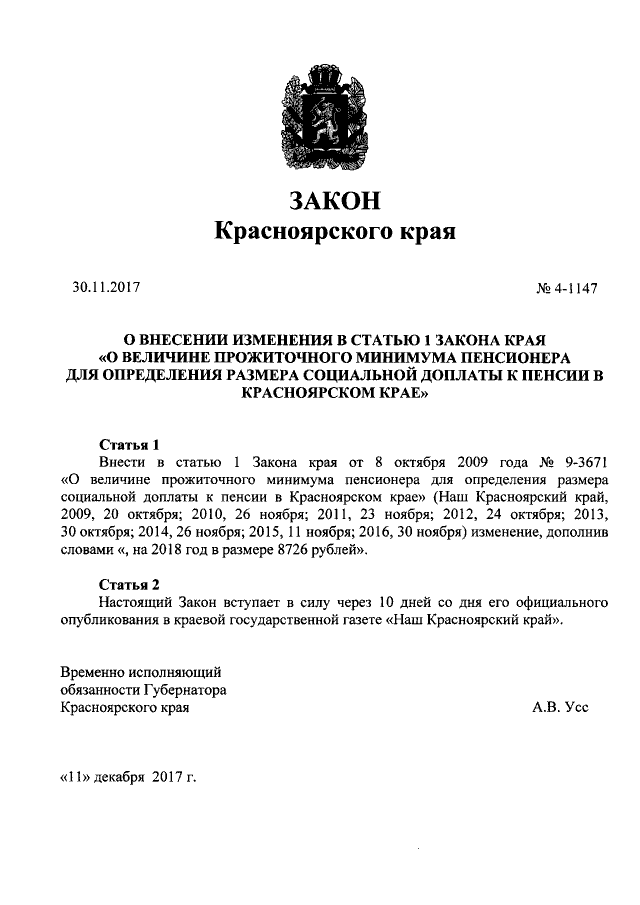 ЗАКОН
Красноярского края

30.11.2017

№ 4-1147

О ВНЕСЕНИИ ИЗМЕНЕНИЯ В СТАТЬЮ 1 ЗАКОНА КРАЯ «О ВЕЛИЧИНЕ ПРОЖИТОЧНОГО МИНИМУМА ПЕНСИОНЕРА ДЛЯ ОПРЕДЕЛЕНИЯ РАЗМЕРА СОЦИАЛЬНОЙ ДОПЛАТЫ К ПЕНСИИ В КРАСНОЯРСКОМ КРАЕ»

Статья 1
Внести в статью 1 Закона края от 8 октября 2009 года № 9-3671 «О величине прожиточного минимума пенсионера для определения размера социальной доплаты к пенсии в Красноярском крае» (Наш Красноярский край, 2009, 20 октября; 2010, 26 ноября; 2011, 23 ноября; 2012, 24 октября; 2013, 30 октября; 2014, 26 ноября; 2015, 11 ноября; 2016, 30 ноября) изменение, дополнив словами «, на 2018 год в размере 8726 рублей».

Статья 2
Настоящий Закон вступает в силу через 10 дней со дня его официального опубликования в краевой государственной газете «Наш Красноярский край».

Временно исполняющий обязанности Губернатора Красноярского края

А.В. Усс

«11» декабря 2017 г.